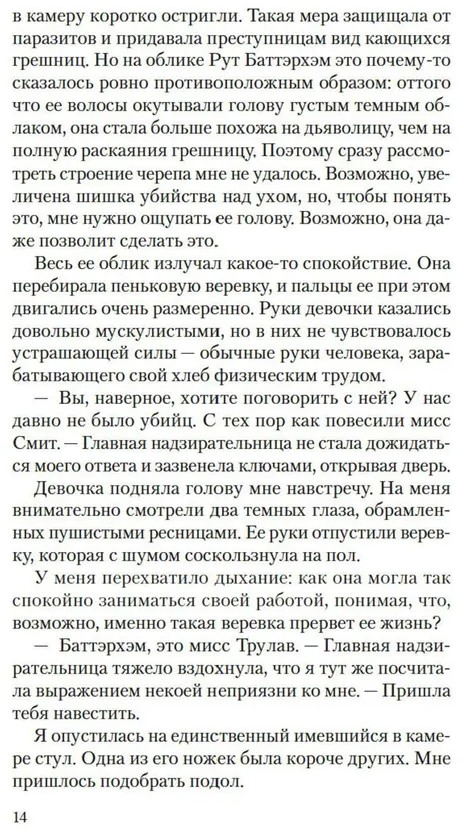 в камеру коротко остригли. Такая мера защищала от паразитов и придавала преступницам вид кающихся грешниц. Но на облике Рут Баттэрхэм это почему-то сказалось ровно противоположным образом: оттого что ее волосы окутывали голову густым темным облаком, она стала больше похожа на дьяволицу, чем на полную раскаяния грешницу. Поэтому сразу рассмотреть строение черепа мне не удалось. Возможно, увеличена шишка убийства над ухом, но, чтобы понять это, мне нужно ощупать ее голову. Возможно, она даже позволит сделать это.

Весь ее облик излучал какое-то спокойствие. Она перебирала пеньковую веревку, и пальцы ее при этом двигались очень размеренно. Руки девочки казались довольно мускулистыми, но в них не чувствовалось устрашающей силы — обычные руки человека, зарабатывающего свой хлеб физическим трудом.

— Вы, наверное, хотите поговорить с ней? У нас давно не было убийц. С тех пор как повесили мисс Смит. — Главная надзирательница не стала дожидаться моего ответа и зазвенела ключами, открывая дверь.

Девочка подняла голову мне навстречу. На меня внимательно смотрели два темных глаза, обрамленных пушистыми ресницами. Ее руки отпустили веревку, которая с шумом соскользнула на пол.

У меня перехватило дыхание: как она могла так спокойно заниматься своей работой, понимая, что, возможно, именно такая веревка прервет ее жизнь?

— Баттэрхэм, это мисс Трулав. — Главная надзирательница тяжело вздохнула, что я тут же посчитала выражением некоей неприязни ко мне. — Пришла тебя навестить.

Я опустилась на единственный имевшийся в камере стул. Одна из его ножек была короче других. Мне пришлось подобрать подол.

14